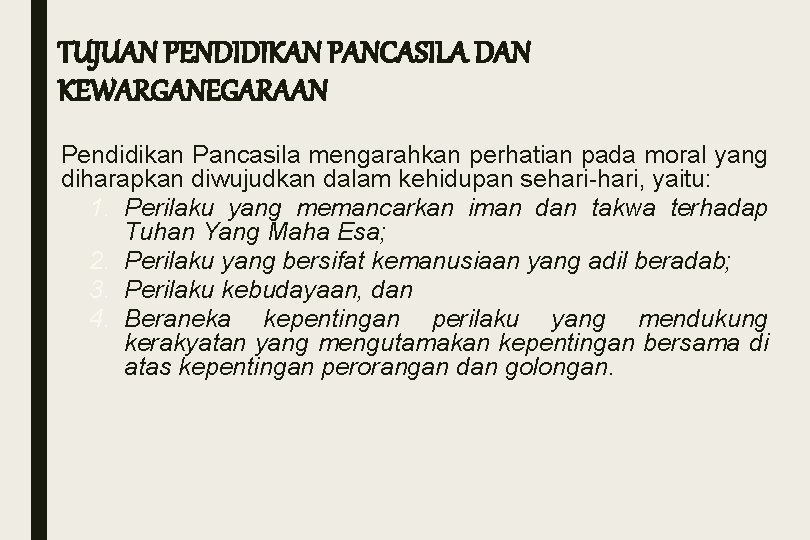 TUJUAN PENDIDIKAN PANCASILA DAN KEWARGANEGARAAN

Pendidikan Pancasila mengarahkan perhatian pada moral yang diharapkan diwujudkan dalam kehidupan sehari-hari, yaitu:

1. Perilaku yang memancarkan iman dan takwa terhadap Tuhan Yang Maha Esa;
2. Perilaku yang bersifat kemanusiaan yang adil beradab;
3. Perilaku kebudayaan, dan
4. Beraneka kepentingan perilaku yang mendukung kerakyatan yang mengutamakan kepentingan bersama di atas kepentingan perorangan dan golongan.